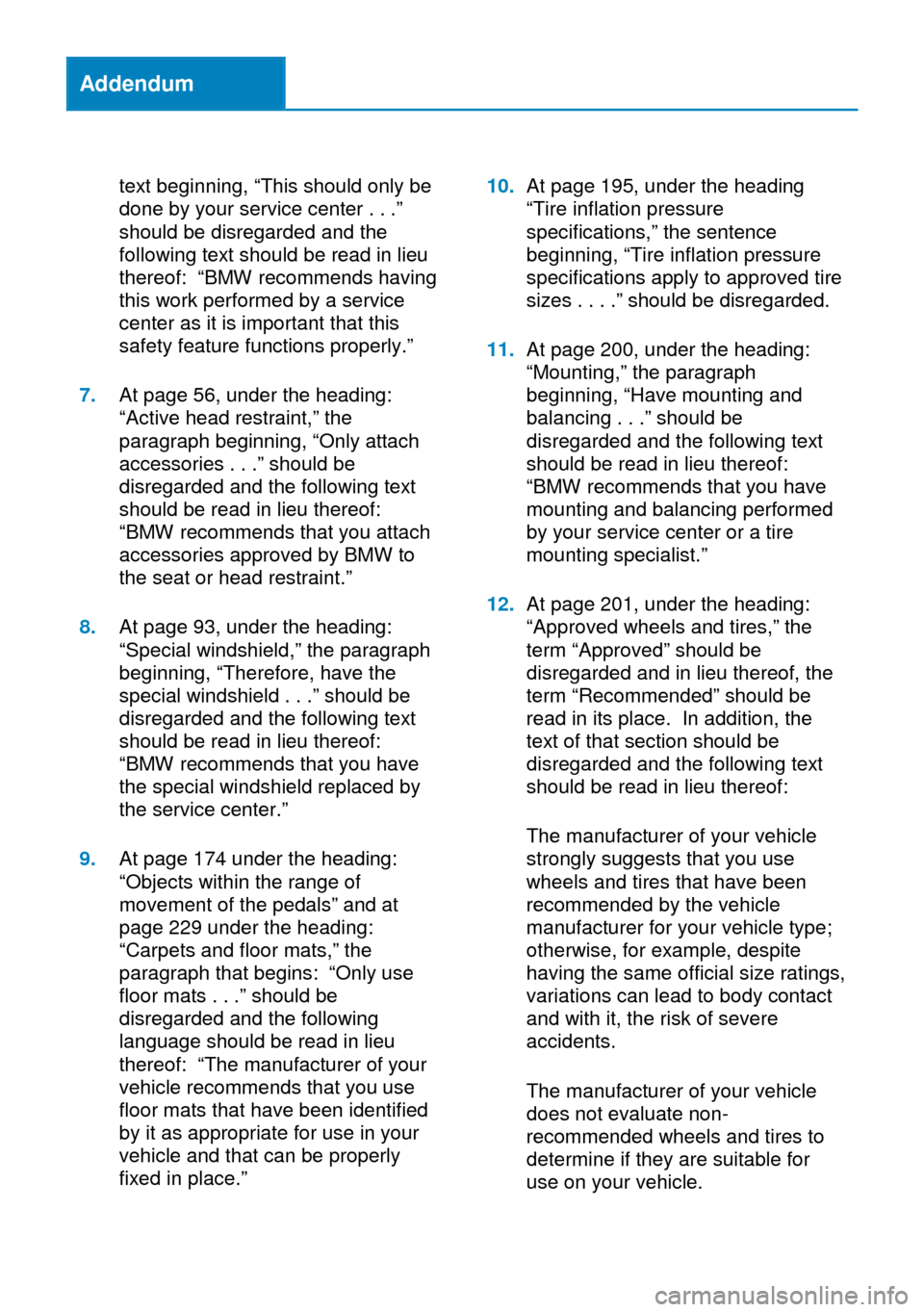 Addendum

text beginning, “This should only be done by your service center . . .” should be disregarded and the following text should be read in lieu thereof: “BMW recommends having this work performed by a service center as it is important that this safety feature functions properly.”

7. At page 56, under the heading: “Active head restraint,” the paragraph beginning, “Only attach accessories . . .” should be disregarded and the following text should be read in lieu thereof: “BMW recommends that you attach accessories approved by BMW to the seat or head restraint.”

8. At page 93, under the heading: “Special windshield,” the paragraph beginning, “Therefore, have the special windshield . . .” should be disregarded and the following text should be read in lieu thereof: “BMW recommends that you have the special windshield replaced by the service center.”

9. At page 174 under the heading: “Objects within the range of movement of the pedals” and at page 229 under the heading: “Carpets and floor mats,” the paragraph that begins: “Only use floor mats . . .” should be disregarded and the following language should be read in lieu thereof: “The manufacturer of your vehicle recommends that you use floor mats that have been identified by it as appropriate for use in your vehicle and that can be properly fixed in place.”

10. At page 195, under the heading “Tire inflation pressure specifications,” the sentence beginning, “Tire inflation pressure specifications apply to approved tire sizes . . . .” should be disregarded.

11. At page 200, under the heading: “Mounting,” the paragraph beginning, “Have mounting and balancing . . .” should be disregarded and the following text should be read in lieu thereof: “BMW recommends that you have mounting and balancing performed by your service center or a tire mounting specialist.”

12. At page 201, under the heading: “Approved wheels and tires,” the term “Approved” should be disregarded and in lieu thereof, the term “Recommended” should be read in its place. In addition, the text of that section should be disregarded and the following text should be read in lieu thereof:

The manufacturer of your vehicle strongly suggests that you use wheels and tires that have been recommended by the vehicle manufacturer for your vehicle type; otherwise, for example, despite having the same official size ratings, variations can lead to body contact and with it, the risk of severe accidents.

The manufacturer of your vehicle does not evaluate non-recommended wheels and tires to determine if they are suitable for use on your vehicle.

carmanualsonline.info